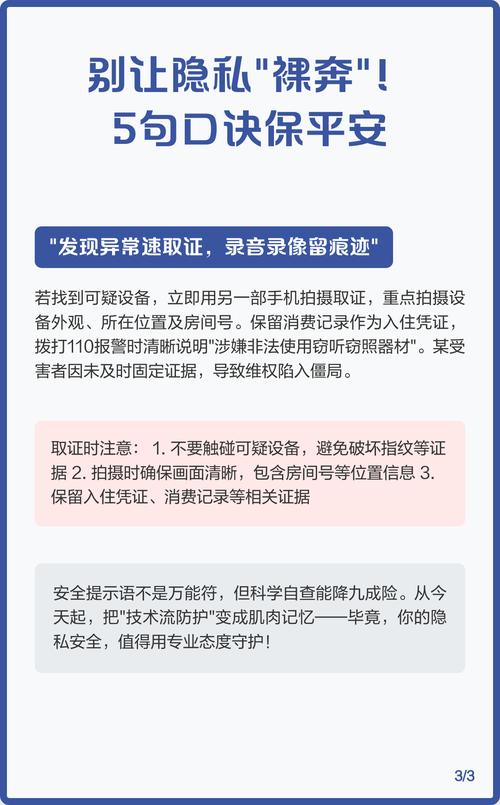 别让隐私"裸奔"！
5句口诀保平安

"发现异常速取证，录音录像留痕迹"

若找到可疑设备，立即用另一部手机拍摄取证，重点拍摄设备外观、所在位置及房间号。保留消费记录作为入住凭证，拨打110报警时清晰说明"涉嫌非法使用窃听窃照器材"。某受害者因未及时固定证据，导致维权陷入僵局。

取证时注意： 1. 不要触碰可疑设备，避免破坏指纹等证据 2. 拍摄时确保画面清晰，包含房间号等位置信息 3. 保留入住凭证、消费记录等相关证据

安全提示语不是万能符，但科学自查能降九成险。从今天起，把"技术流防护"变成肌肉记忆——毕竟，你的隐私安全，值得用专业态度守护！

3/3